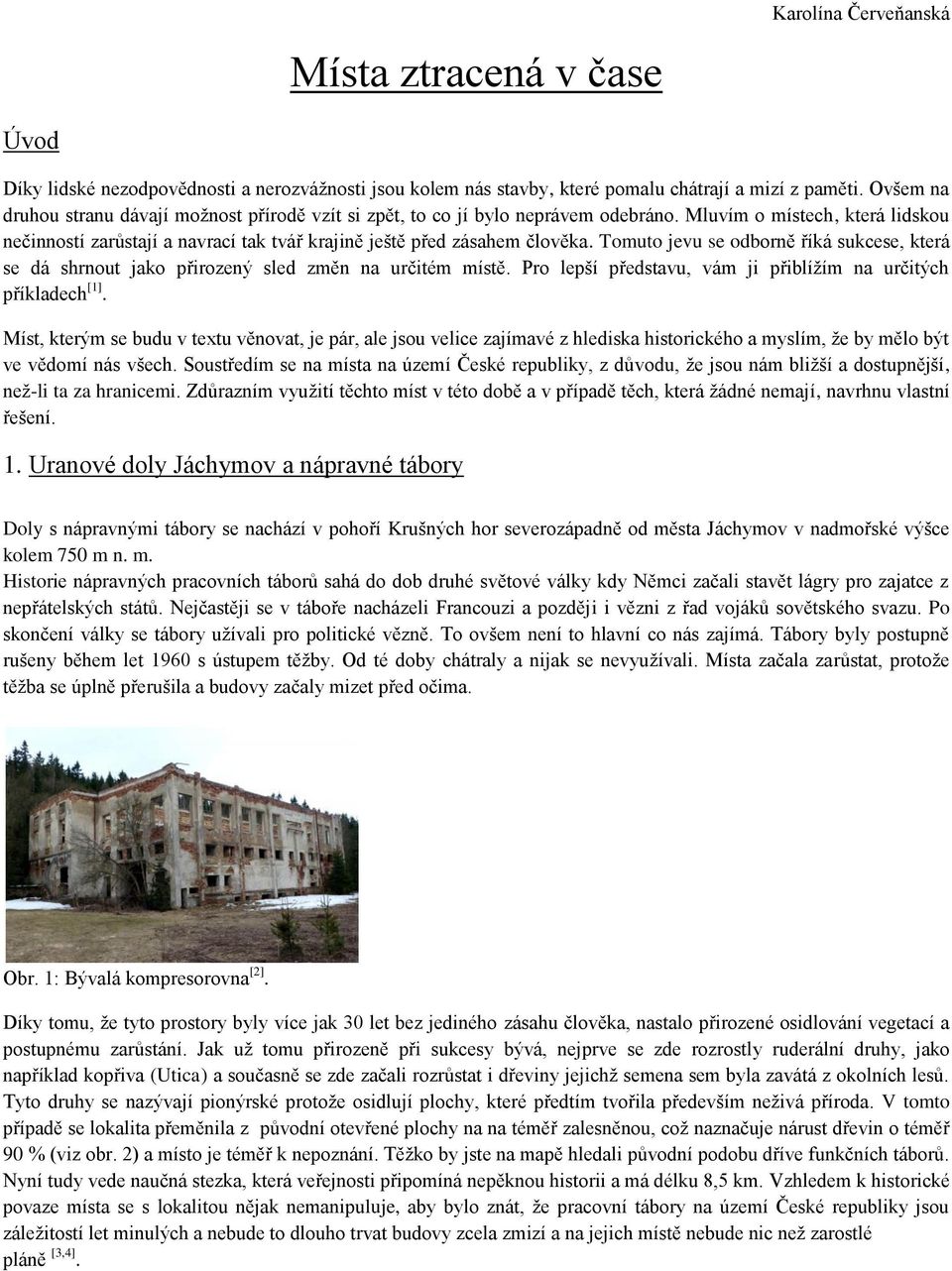 Karolína Červeňanská

Místa ztracená v čase

Úvod

Díky lidské nezodpovědnosti a nerozvážnosti jsou kolem nás stavby, které pomalu chátrají a mizí z paměti. Ovšem na druhou stranu dávají možnost přírodě vzít si zpět, to co jí bylo neprávem odebráno. Mluvím o místech, která lidskou nečinností zarůstají a navrací tak tvář krajině ještě před zásahem člověka. Tomuto jevu se odborně říká sukcese, která se dá shrnout jako přirozený sled změn na určitém místě. Pro lepší představu, vám ji přiblížím na určitých příkladech$^{[1]}$.

Míst, kterým se budu v textu věnovat, je pár, ale jsou velice zajímavé z hlediska historického a myslím, že by mělo být ve vědomí nás všech. Soustředím se na místa na území České republiky, z důvodu, že jsou nám bližší a dostupnější, než-li ta za hranicemi. Zdůrazním využití těchto míst v této době a v případě těch, která žádné nemají, navrhnu vlastní řešení.

1. Uranové doly Jáchymov a nápravné tábory

Doly s nápravnými tábory se nachází v pohoří Krušných hor severozápadně od města Jáchymov v nadmořské výšce kolem 750 m n. m.
Historie nápravných pracovních táborů sahá do dob druhé světové války kdy Němci začali stavět lágry pro zajatce z nepřátelských států. Nejčastěji se v táboře nacházeli Francouzi a později i vězni z řad vojáků sovětského svazu. Po skončení války se tábory užívali pro politické vězně. To ovšem není to hlavní co nás zajímá. Tábory byly postupně rušeny během let 1960 s ústupem těžby. Od té doby chátraly a nijak se nevyužívali. Místa začala zarůstat, protože těžba se úplně přerušila a budovy začaly mizet před očima.

Obr. 1: Bývalá kompresorovna$^{[2]}$.

Díky tomu, že tyto prostory byly více jak 30 let bez jediného zásahu člověka, nastalo přirozené osidlování vegetací a postupnému zarůstání. Jak už tomu přirozeně při sukcesy bývá, nejprve se zde rozrostly ruderální druhy, jako například kopřiva (Utica) a současně se zde začali rozrůstat i dřeviny jejichž semena sem byla zavátá z okolních lesů. Tyto druhy se nazývají pionýrské protože osidlují plochy, které předtím tvořila především neživá příroda. V tomto případě se lokalita přeměnila z původní otevřené plochy na na téměř zalesněnou, což naznačuje nárust dřevin o téměř 90 % (viz obr. 2) a místo je téměř k nepoznání. Těžko by jste na mapě hledali původní podobu dříve funkčních táborů. Nyní tudy vede naučná stezka, která veřejnosti připomíná nepěknou historii a má délku 8,5 km. Vzhledem k historické povaze místa se s lokalitou nějak nemanipuluje, aby bylo znát, že pracovní tábory na území České republiky jsou záležitostí let minulých a nebude to dlouho trvat budovy zcela zmizí a na jejich místě nebude nic než zarostlé pláně $^{[3,4]}$.